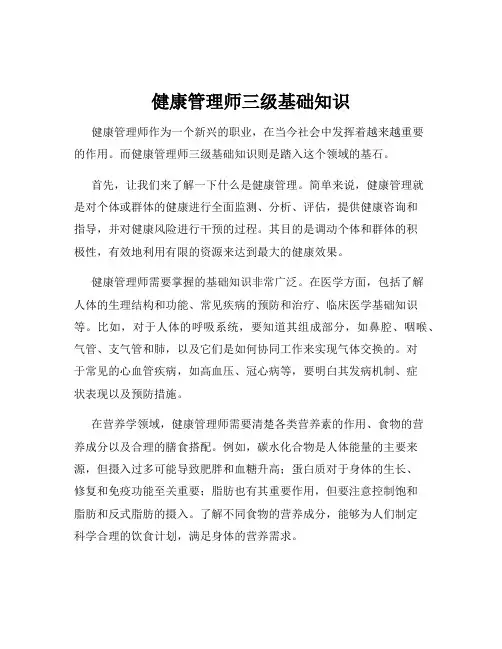 健康管理师三级基础知识

健康管理师作为一个新兴的职业，在当今社会中发挥着越来越重要的作用。而健康管理师三级基础知识则是踏入这个领域的基石。

首先，让我们来了解一下什么是健康管理。简单来说，健康管理就是对个体或群体的健康进行全面监测、分析、评估，提供健康咨询和指导，并对健康风险进行干预的过程。其目的是调动个体和群体的积极性，有效地利用有限的资源来达到最大的健康效果。

健康管理师需要掌握的基础知识非常广泛。在医学方面，包括了解人体的生理结构和功能、常见疾病的预防和治疗、临床医学基础知识等。比如，对于人体的呼吸系统，要知道其组成部分，如鼻腔、咽喉、气管、支气管和肺，以及它们是如何协同工作来实现气体交换的。对于常见的心血管疾病，如高血压、冠心病等，要明白其发病机制、症状表现以及预防措施。

在营养学领域，健康管理师需要清楚各类营养素的作用、食物的营养成分以及合理的膳食搭配。例如，碳水化合物是人体能量的主要来源，但摄入过多可能导致肥胖和血糖升高；蛋白质对于身体的生长、修复和免疫功能至关重要；脂肪也有其重要作用，但要注意控制饱和脂肪和反式脂肪的摄入。了解不同食物的营养成分，能够为人们制定科学合理的饮食计划，满足身体的营养需求。